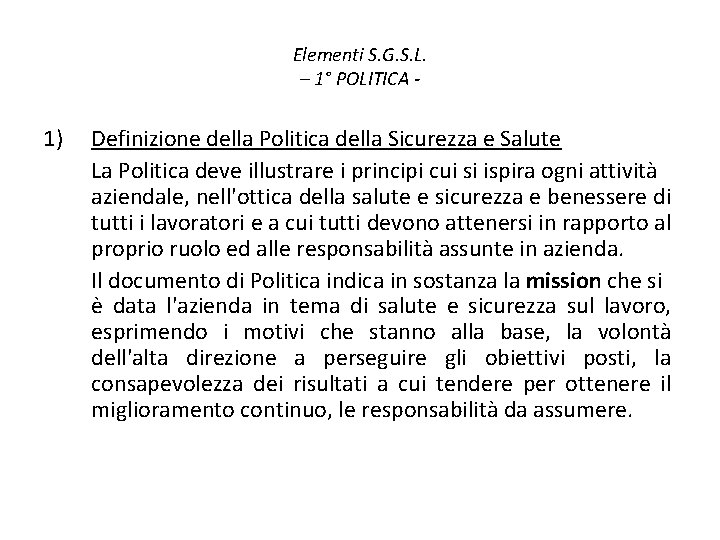 Elementi S.G.S.L.
– 1° POLITICA -

1) Definizione della Politica della Sicurezza e Salute

La Politica deve illustrare i principi cui si ispira ogni attività aziendale, nell'ottica della salute e sicurezza e benessere di tutti i lavoratori e a cui tutti devono attenersi in rapporto al proprio ruolo ed alle responsabilità assunte in azienda.

Il documento di Politica indica in sostanza la mission che si è data l'azienda in tema di salute e sicurezza sul lavoro, esprimendo i motivi che stanno alla base, la volontà dell'alta direzione a perseguire gli obiettivi posti, la consapevolezza dei risultati a cui tendere per ottenere il miglioramento continuo, le responsabilità da assumere.